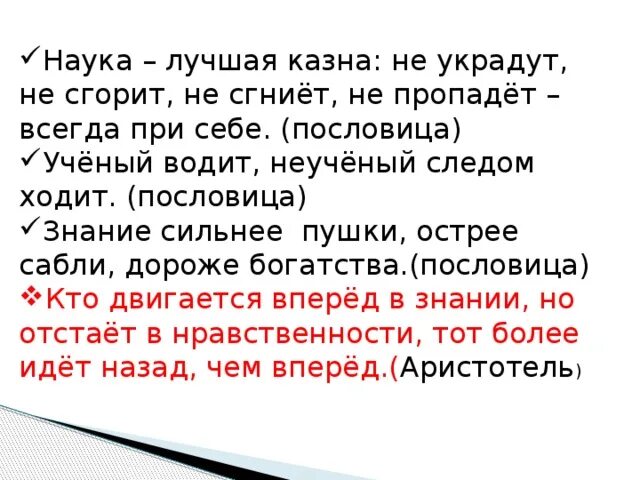 ✓Наука – лучшая казна: не украдут, не сгорит, не сгниёт, не пропадёт – всегда при себе. (пословица)
✓Учёный водит, неучёный следом ходит. (пословица)
✓Знание сильнее пушки, острее сабли, дороже богатства.(пословица)
❖Кто двигается вперёд в знании, но отстаёт в нравственности, тот более идёт назад, чем вперёд.(Аристотель)